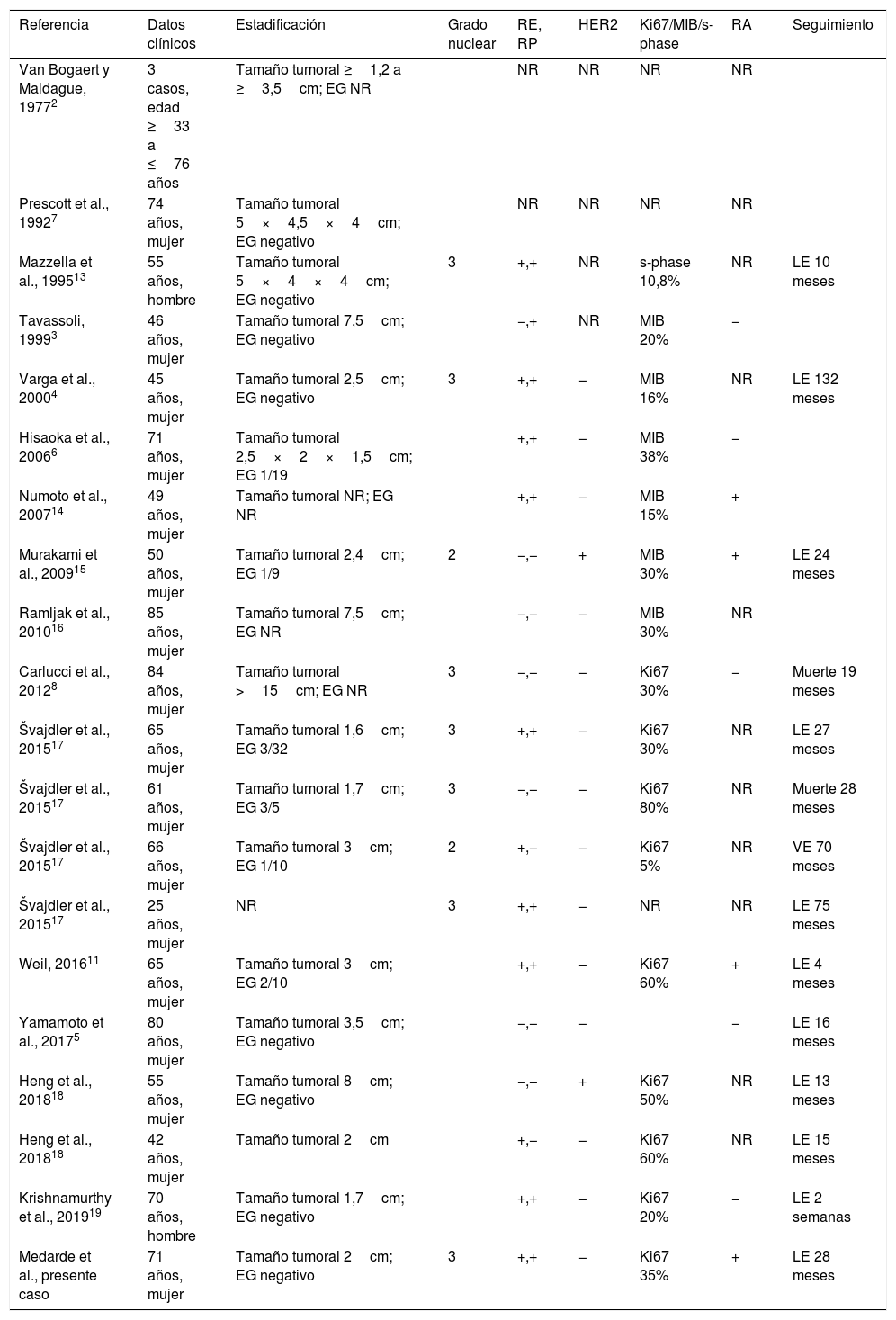 | Referencia | Datos clínicos | Estadificación | Grado nuclear | RE, RP | HER2 | Ki67/MIB/s-phase | RA | Seguimiento |
|---|---|---|---|---|---|---|---|---|
| Van Bogaert y Maldague, 1977$^{2}$ | 3 casos, edad ≥ 33 a ≤ 76 años | Tamaño tumoral ≥ 1,2 a ≥ 3,5 cm; EG NR | | NR | NR | NR | NR | |
| Prescott et al., 1992$^{7}$ | 74 años, mujer | Tamaño tumoral 5 × 4,5 × 4 cm; EG negativo | | NR | NR | NR | NR | |
| Mazzella et al., 1995$^{13}$ | 55 años, hombre | Tamaño tumoral 5 × 4 × 4 cm; EG negativo | 3 | +,+ | NR | s-phase 10,8% | NR | LE 10 meses |
| Tavassoli, 1999$^{3}$ | 46 años, mujer | Tamaño tumoral 7,5 cm; EG negativo | | –,+ | NR | MIB 20% | – | |
| Varga et al., 2000$^{4}$ | 45 años, mujer | Tamaño tumoral 2,5 cm; EG negativo | 3 | +,+ | – | MIB 16% | NR | LE 132 meses |
| Hisaoka et al., 2006$^{6}$ | 71 años, mujer | Tamaño tumoral 2,5 × 2 × 1,5 cm; EG 1/19 | | +,+ | – | MIB 38% | – | |
| Numoto et al., 2007$^{14}$ | 49 años, mujer | Tamaño tumoral NR; EG NR | | +,+ | – | MIB 15% | + | |
| Murakami et al., 2009$^{15}$ | 50 años, mujer | Tamaño tumoral 2,4 cm; EG 1/9 | 2 | –,– | + | MIB 30% | + | LE 24 meses |
| Ramljak et al., 2010$^{16}$ | 85 años, mujer | Tamaño tumoral 7,5 cm; EG NR | | –,– | – | MIB 30% | NR | |
| Carlucci et al., 2012$^{8}$ | 84 años, mujer | Tamaño tumoral > 15 cm; EG NR | 3 | –,– | – | Ki67 30% | – | Muerte 19 meses |
| Švajdler et al., 2015$^{17}$ | 65 años, mujer | Tamaño tumoral 1,6 cm; EG 3/32 | 3 | +,+ | – | Ki67 30% | NR | LE 27 meses |
| Švajdler et al., 2015$^{17}$ | 61 años, mujer | Tamaño tumoral 1,7 cm; EG 3/5 | 3 | –,– | – | Ki67 80% | NR | Muerte 28 meses |
| Švajdler et al., 2015$^{17}$ | 66 años, mujer | Tamaño tumoral 3 cm; EG 1/10 | 2 | +,– | – | Ki67 5% | NR | VE 70 meses |
| Švajdler et al., 2015$^{17}$ | 25 años, mujer | NR | 3 | +,+ | – | NR | NR | LE 75 meses |
| Weil, 2016$^{11}$ | 65 años, mujer | Tamaño tumoral 3 cm; EG 2/10 | | +,+ | – | Ki67 60% | + | LE 4 meses |
| Yamamoto et al., 2017$^{5}$ | 80 años, mujer | Tamaño tumoral 3,5 cm; EG negativo | | –,– | – | | – | LE 16 meses |
| Heng et al., 2018$^{18}$ | 55 años, mujer | Tamaño tumoral 8 cm; EG negativo | | –,– | + | Ki67 50% | NR | LE 13 meses |
| Heng et al., 2018$^{18}$ | 42 años, mujer | Tamaño tumoral 2 cm | | +,– | – | Ki67 60% | NR | LE 15 meses |
| Krishnamurthy et al., 2019$^{19}$ | 70 años, hombre | Tamaño tumoral 1,7 cm; EG negativo | | +,+ | – | Ki67 20% | – | LE 2 semanas |
| Medarde et al., presente caso | 71 años, mujer | Tamaño tumoral 2 cm; EG negativo | 3 | +,+ | – | Ki67 35% | + | LE 28 meses |